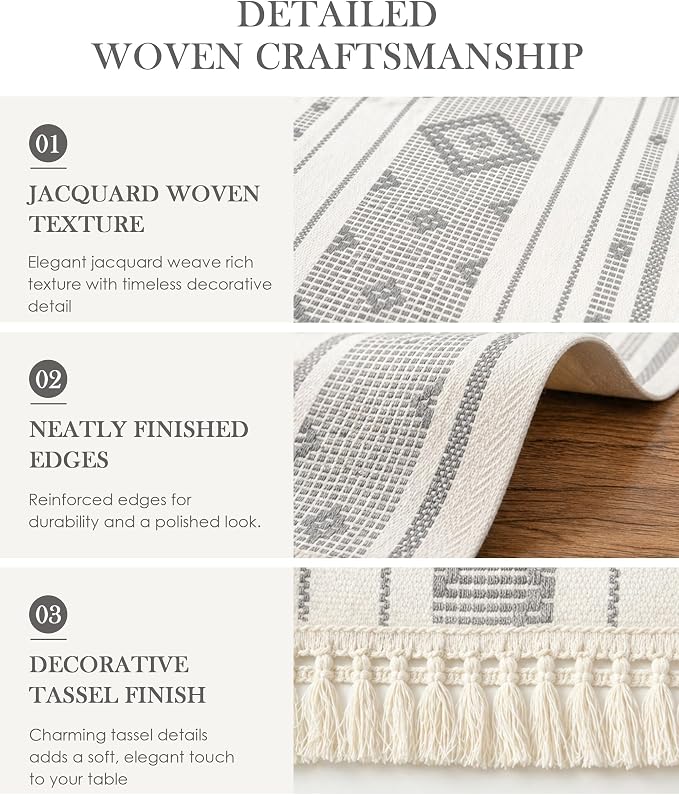 DETAILED
WOVEN CRAFTSMANSHIP

01

JACQUARD WOVEN TEXTURE

Elegant jacquard weave rich texture with timeless decorative detail

02

NEATLY FINISHED EDGES

Reinforced edges for durability and a polished look.

03

DECORATIVE TASSEL FINISH

Charming tassel details adds a soft, elegant touch to your table